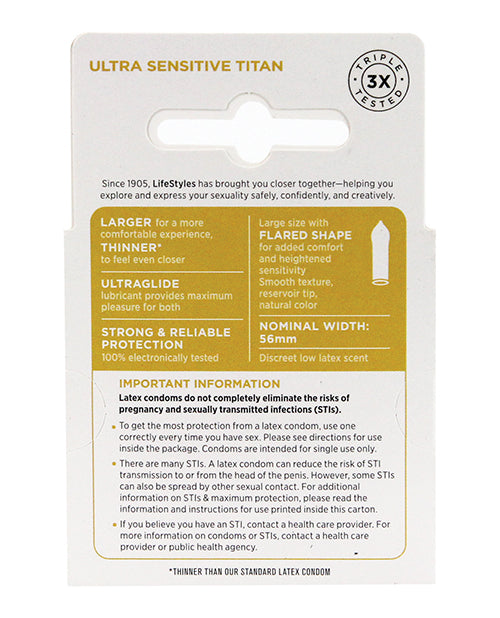 ULTRA SENSITIVE TITAN

TRIPLE 3X TESTED

Since 1905, LifeStyles has brought you closer together—helping you explore and express your sexuality safely, confidently, and creatively.

LARGER for a more comfortable experience, THINNER* to feel even closer

ULTRAGLIDE lubricant provides maximum pleasure for both

STRONG & RELIABLE PROTECTION 100% electronically tested

Large size with FLARED SHAPE for added comfort and heightened sensitivity Smooth texture, reservoir tip, natural color

NOMINAL WIDTH: 56mm

Discreet low latex scent

IMPORTANT INFORMATION

Latex condoms do not completely eliminate the risks of pregnancy and sexually transmitted infections (STIs).

• To get the most protection from a latex condom, use one correctly every time you have sex. Please see directions for use inside the package. Condoms are intended for single use only.

• There are many STIs. A latex condom can reduce the risk of STI transmission to or from the head of the penis. However, some STIs can also be spread by other sexual contact. For additional information on STIs & maximum protection, please read the information and instructions for use printed inside this carton.

• If you believe you have an STI, contact a health care provider. For more information on condoms or STIs, contact a health care provider or public health agency.

*THINNER THAN OUR STANDARD LATEX CONDOM